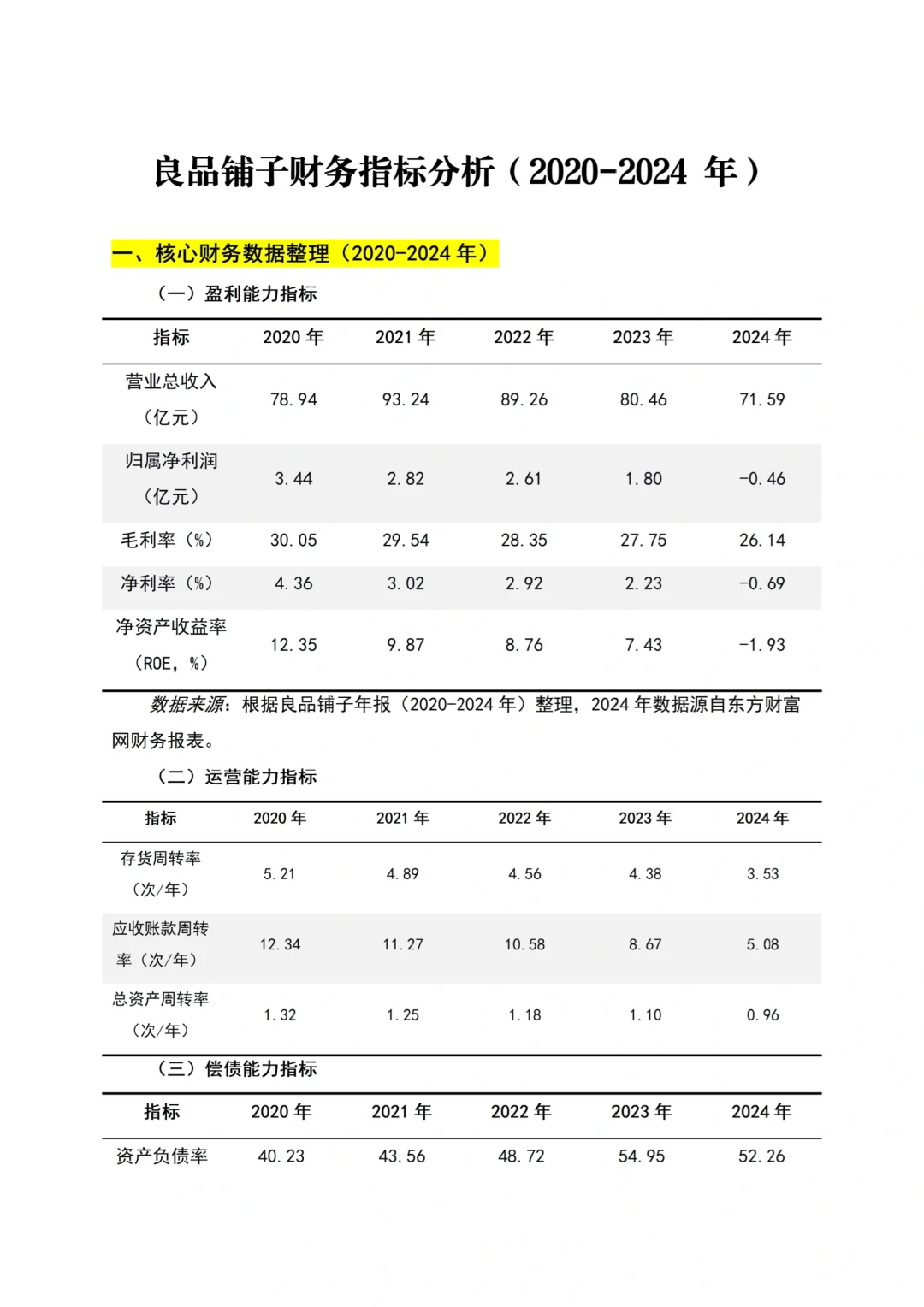 良品铺子财务指标分析（2020-2024 年）

一、核心财务数据整理（2020-2024 年）

（一）盈利能力指标

| 指标 | 2020 年 | 2021 年 | 2022 年 | 2023 年 | 2024 年 |
|---|---|---|---|---|---|
| 营业总收入（亿元） | 78.94 | 93.24 | 89.26 | 80.46 | 71.59 |
| 归属净利润（亿元） | 3.44 | 2.82 | 2.61 | 1.80 | -0.46 |
| 毛利率（%） | 30.05 | 29.54 | 28.35 | 27.75 | 26.14 |
| 净利率（%） | 4.36 | 3.02 | 2.92 | 2.23 | -0.69 |
| 净资产收益率（ROE，%） | 12.35 | 9.87 | 8.76 | 7.43 | -1.93 |

数据来源：根据良品铺子年报（2020-2024 年）整理，2024 年数据源自东方财富网财务报表。

（二）运营能力指标

| 指标 | 2020 年 | 2021 年 | 2022 年 | 2023 年 | 2024 年 |
|---|---|---|---|---|---|
| 存货周转率（次/年） | 5.21 | 4.89 | 4.56 | 4.38 | 3.53 |
| 应收账款周转率（次/年） | 12.34 | 11.27 | 10.58 | 8.67 | 5.08 |
| 总资产周转率（次/年） | 1.32 | 1.25 | 1.18 | 1.10 | 0.96 |

（三）偿债能力指标

| 指标 | 2020 年 | 2021 年 | 2022 年 | 2023 年 | 2024 年 |
|---|---|---|---|---|---|
| 资产负债率 | 40.23 | 43.56 | 48.72 | 54.95 | 52.26 |